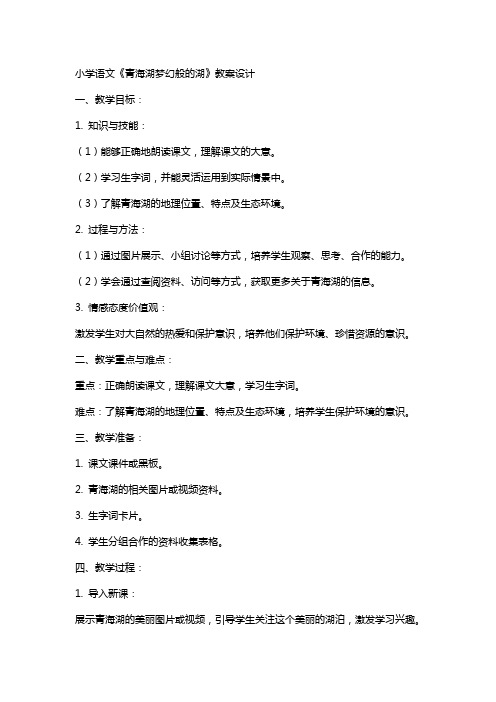 小学语文《青海湖梦幻般的湖》教案设计

一、教学目标：

1. 知识与技能：

（1）能够正确地朗读课文，理解课文的大意。

（2）学习生字词，并能灵活运用到实际情景中。

（3）了解青海湖的地理位置、特点及生态环境。

2. 过程与方法：

（1）通过图片展示、小组讨论等方式，培养学生观察、思考、合作的能力。

（2）学会通过查阅资料、访问等方式，获取更多关于青海湖的信息。

3. 情感态度价值观：

激发学生对大自然的热爱和保护意识，培养他们保护环境、珍惜资源的意识。

二、教学重点与难点：

重点：正确朗读课文，理解课文大意，学习生字词。

难点：了解青海湖的地理位置、特点及生态环境，培养学生保护环境的意识。

三、教学准备：

1. 课文课件或黑板。

2. 青海湖的相关图片或视频资料。

3. 生字词卡片。

4. 学生分组合作的资料收集表格。

四、教学过程：

1. 导入新课：

展示青海湖的美丽图片或视频，引导学生关注这个美丽的湖泊，激发学习兴趣。